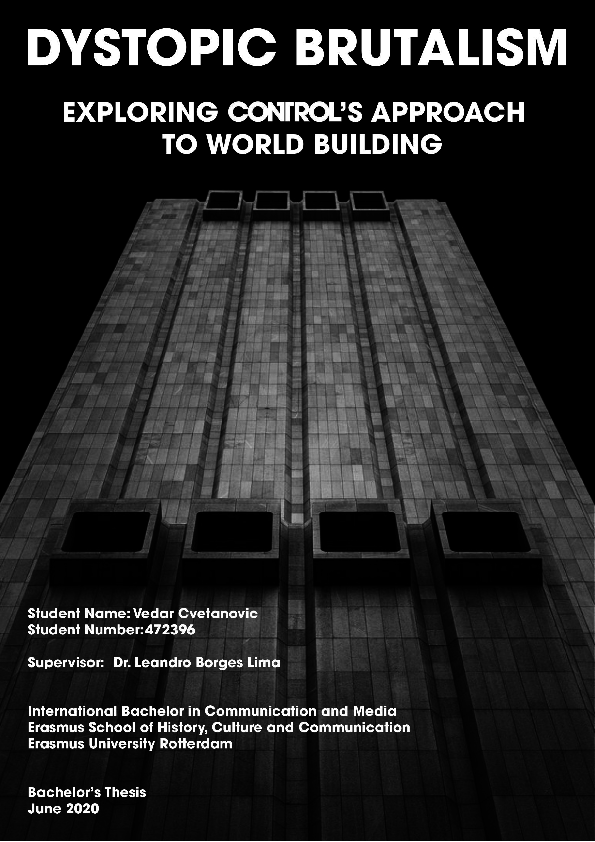 DYSTOPIC BRUTALISM

EXPLORING CONTROL'S APPROACH TO WORLD BUILDING

Student Name: Vedar Cvetanovic
Student Number: 472396

Supervisor: Dr. Leandro Borges Lima

International Bachelor in Communication and Media
Erasmus School of History, Culture and Communication
Erasmus University Rotterdam

Bachelor's Thesis
June 2020